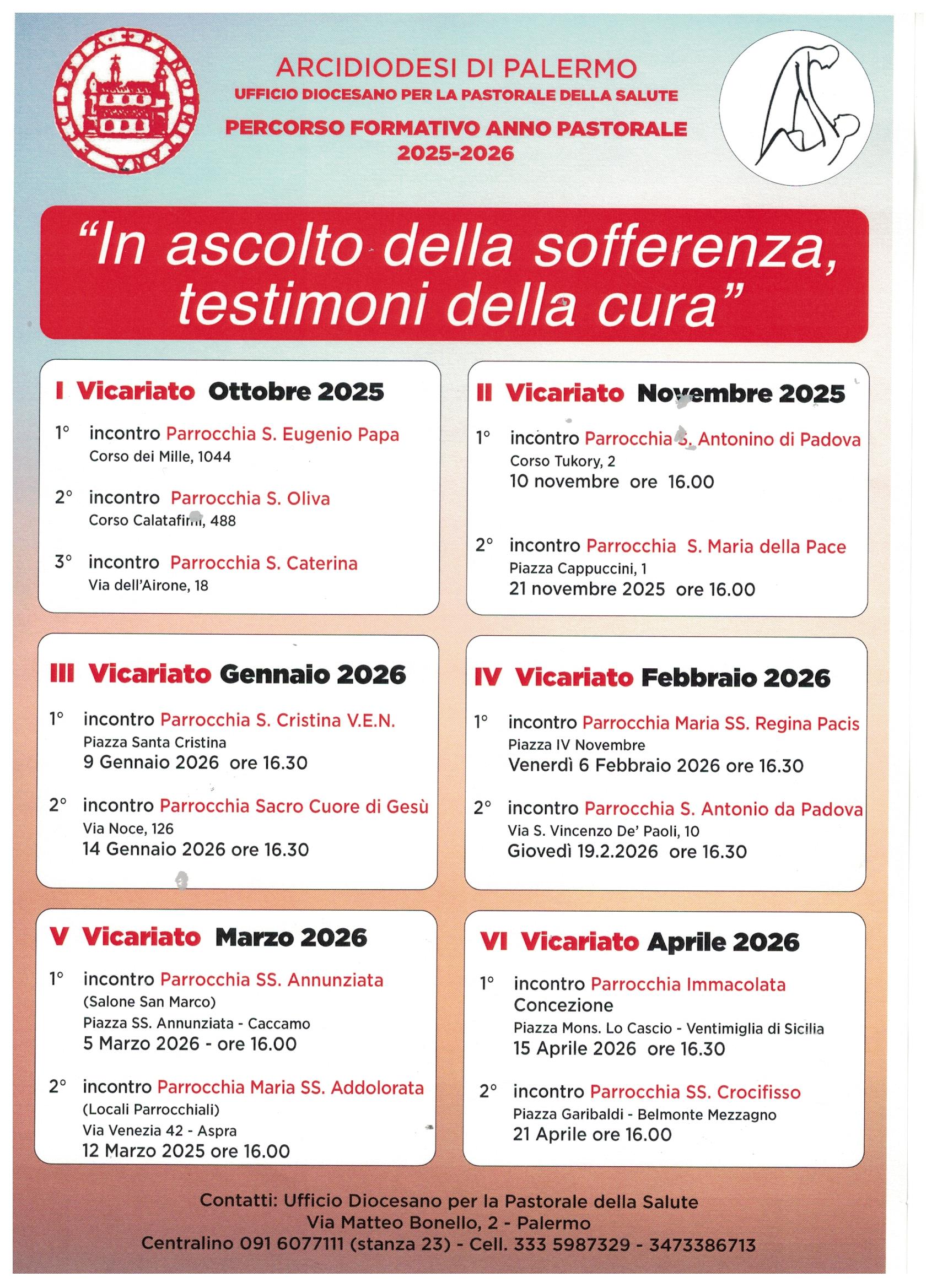 ARCIDIODESI DI PALERMO
UFFICIO DIOCESANO PER LA PASTORALE DELLA SALUTE
PERCORSO FORMATIVO ANNO PASTORALE 2025-2026

"In ascolto della sofferenza, testimoni della cura"

I Vicariato Ottobre 2025

1° incontro Parrocchia S. Eugenio Papa
Corso dei Mille, 1044

2° incontro Parrocchia S. Oliva
Corso Calatafimi, 488

3° incontro Parrocchia S. Caterina
Via dell'Airone, 18

II Vicariato Novembre 2025

1° incontro Parrocchia S. Antonino di Padova
Corso Tukory, 2
10 novembre ore 16.00

2° incontro Parrocchia S. Maria della Pace
Piazza Cappuccini, 1
21 novembre 2025 ore 16.00

III Vicariato Gennaio 2026

1° incontro Parrocchia S. Cristina V.E.N.
Piazza Santa Cristina
9 Gennaio 2026 ore 16.30

2° incontro Parrocchia Sacro Cuore di Gesù
Via Noce, 126
14 Gennaio 2026 ore 16.30

IV Vicariato Febbraio 2026

1° incontro Parrocchia Maria SS. Regina Pacis
Piazza IV Novembre
Venerdì 6 Febbraio 2026 ore 16.30

2° incontro Parrocchia S. Antonio da Padova
Via S. Vincenzo De' Paoli, 10
Giovedì 19.2.2026 ore 16.30

V Vicariato Marzo 2026

1° incontro Parrocchia SS. Annunziata
(Salone San Marco)
Piazza SS. Annunziata - Caccamo
5 Marzo 2026 - ore 16.00

2° incontro Parrocchia Maria SS. Addolorata
(Locali Parrocchiali)
Via Venezia 42 - Aspra
12 Marzo 2025 ore 16.00

VI Vicariato Aprile 2026

1° incontro Parrocchia Immacolata Concezione
Piazza Mons. Lo Cascio - Ventimiglia di Sicilia
15 Aprile 2026 ore 16.30

2° incontro Parrocchia SS. Crocifisso
Piazza Garibaldi - Belmonte Mezzagno
21 Aprile ore 16.00

Contatti: Ufficio Diocesano per la Pastorale della Salute
Via Matteo Bonello, 2 - Palermo
Centralino 091 6077111 (stanza 23) - Cell. 333 5987329 - 3473386713